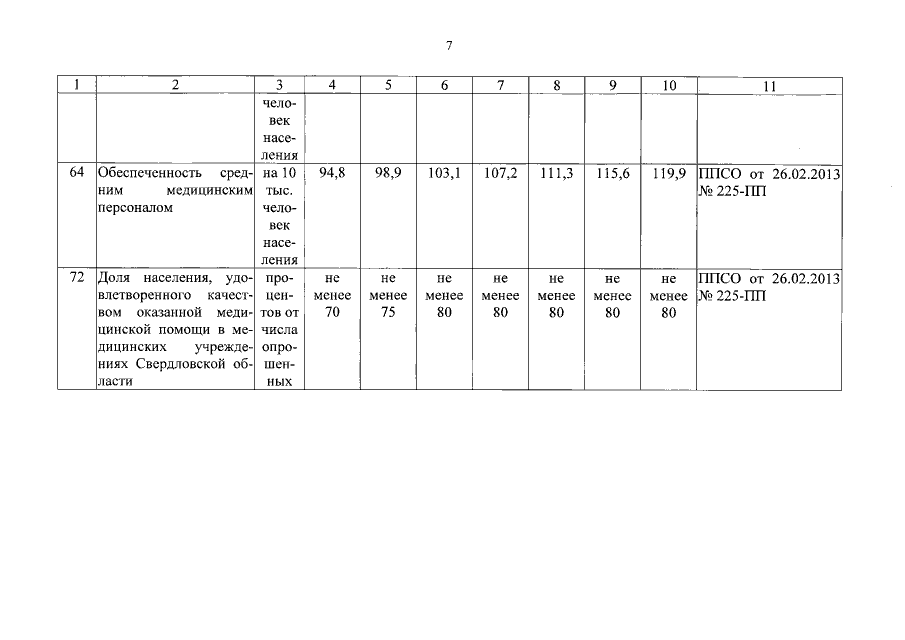 7

| 1 | 2 | 3 | 4 | 5 | 6 | 7 | 8 | 9 | 10 | 11 |
|---|---|---|---|---|---|---|---|---|---|---|
| | | человек населения | | | | | | | | |
| 64 | Обеспеченность средним медицинским персоналом | на 10 тыс. человек населения | 94,8 | 98,9 | 103,1 | 107,2 | 111,3 | 115,6 | 119,9 | ППСО от 26.02.2013 № 225-ПП |
| 72 | Доля населения, удовлетворенного качеством оказанной медицинской помощи в медицинских учреждениях Свердловской области | процентов от числа опрошенных | не менее 70 | не менее 75 | не менее 80 | не менее 80 | не менее 80 | не менее 80 | не менее 80 | ППСО от 26.02.2013 № 225-ПП |